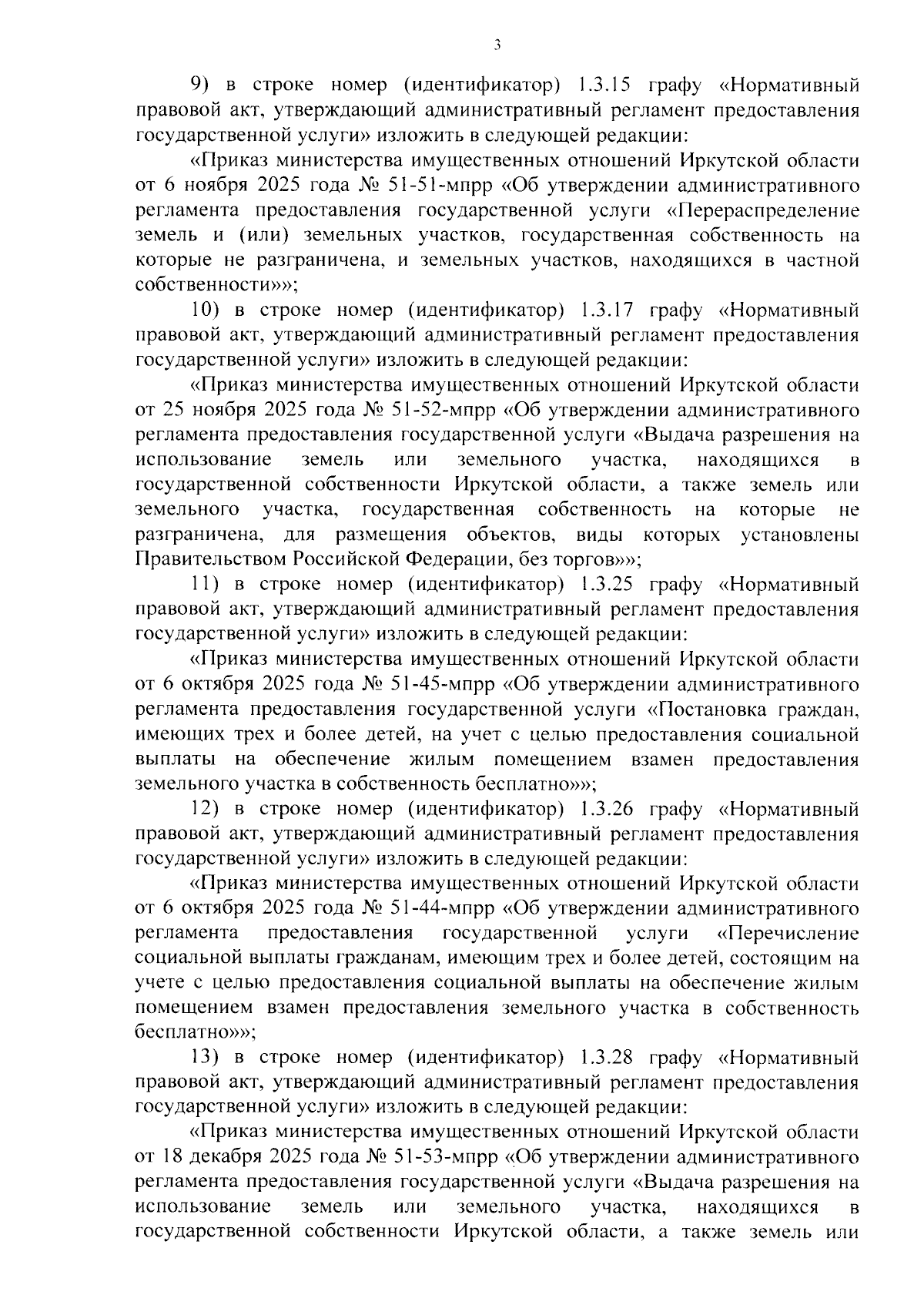 3

9) в строке номер (идентификатор) 1.3.15 графу «Нормативный правовой акт, утверждающий административный регламент предоставления государственной услуги» изложить в следующей редакции:

«Приказ министерства имущественных отношений Иркутской области от 6 ноября 2025 года № 51-51-мпрр «Об утверждении административного регламента предоставления государственной услуги «Перераспределение земель и (или) земельных участков, государственная собственность на которые не разграничена, и земельных участков, находящихся в частной собственности»»;

10) в строке номер (идентификатор) 1.3.17 графу «Нормативный правовой акт, утверждающий административный регламент предоставления государственной услуги» изложить в следующей редакции:

«Приказ министерства имущественных отношений Иркутской области от 25 ноября 2025 года № 51-52-мпрр «Об утверждении административного регламента предоставления государственной услуги «Выдача разрешения на использование земель или земельного участка, находящихся в государственной собственности Иркутской области, а также земель или земельного участка, государственная собственность на которые не разграничена, для размещения объектов, виды которых установлены Правительством Российской Федерации, без торгов»»;

11) в строке номер (идентификатор) 1.3.25 графу «Нормативный правовой акт, утверждающий административный регламент предоставления государственной услуги» изложить в следующей редакции:

«Приказ министерства имущественных отношений Иркутской области от 6 октября 2025 года № 51-45-мпрр «Об утверждении административного регламента предоставления государственной услуги «Постановка граждан, имеющих трех и более детей, на учет с целью предоставления социальной выплаты на обеспечение жилым помещением взамен предоставления земельного участка в собственность бесплатно»»;

12) в строке номер (идентификатор) 1.3.26 графу «Нормативный правовой акт, утверждающий административный регламент предоставления государственной услуги» изложить в следующей редакции:

«Приказ министерства имущественных отношений Иркутской области от 6 октября 2025 года № 51-44-мпрр «Об утверждении административного регламента предоставления государственной услуги «Перечисление социальной выплаты гражданам, имеющим трех и более детей, состоящим на учете с целью предоставления социальной выплаты на обеспечение жилым помещением взамен предоставления земельного участка в собственность бесплатно»»;

13) в строке номер (идентификатор) 1.3.28 графу «Нормативный правовой акт, утверждающий административный регламент предоставления государственной услуги» изложить в следующей редакции:

«Приказ министерства имущественных отношений Иркутской области от 18 декабря 2025 года № 51-53-мпрр «Об утверждении административного регламента предоставления государственной услуги «Выдача разрешения на использование земель или земельного участка, находящихся в государственной собственности Иркутской области, а также земель или